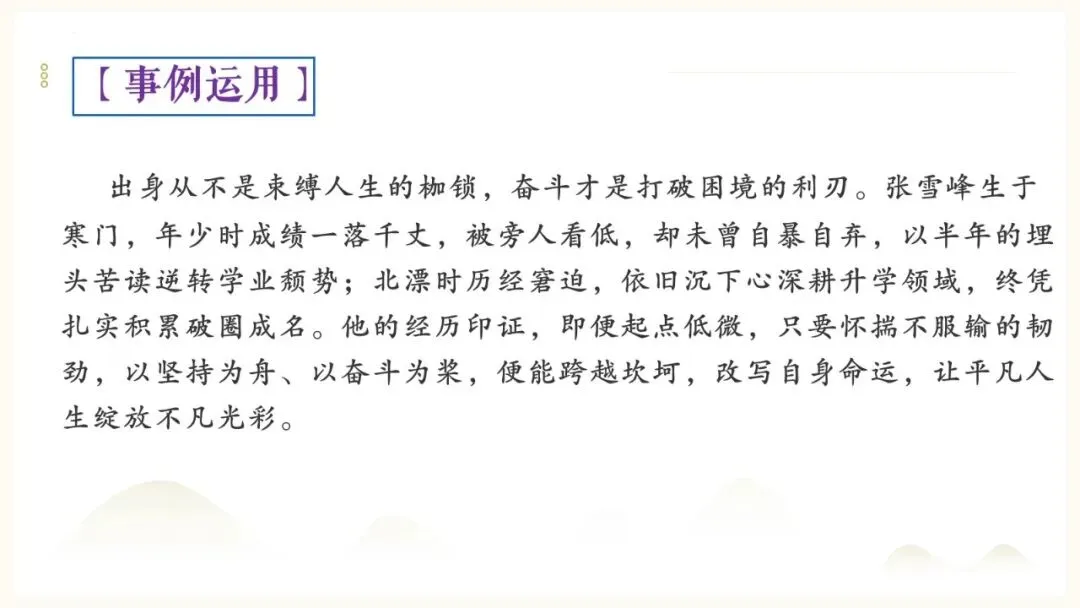 【事例运用】

出身从不是束缚人生的枷锁，奋斗才是打破困境的利刃。张雪峰生于寒门，年少时成绩一落千丈，被旁人看低，却未曾自暴自弃，以半年的埋头苦读逆转学业颓势；北漂时历经窘迫，依旧沉下心深耕升学领域，终凭扎实积累破圈成名。他的经历印证，即便起点低微，只要怀揣不服输的韧劲，以坚持为舟、以奋斗为桨，便能跨越坎坷，改写自身命运，让平凡人生绽放不凡光彩。